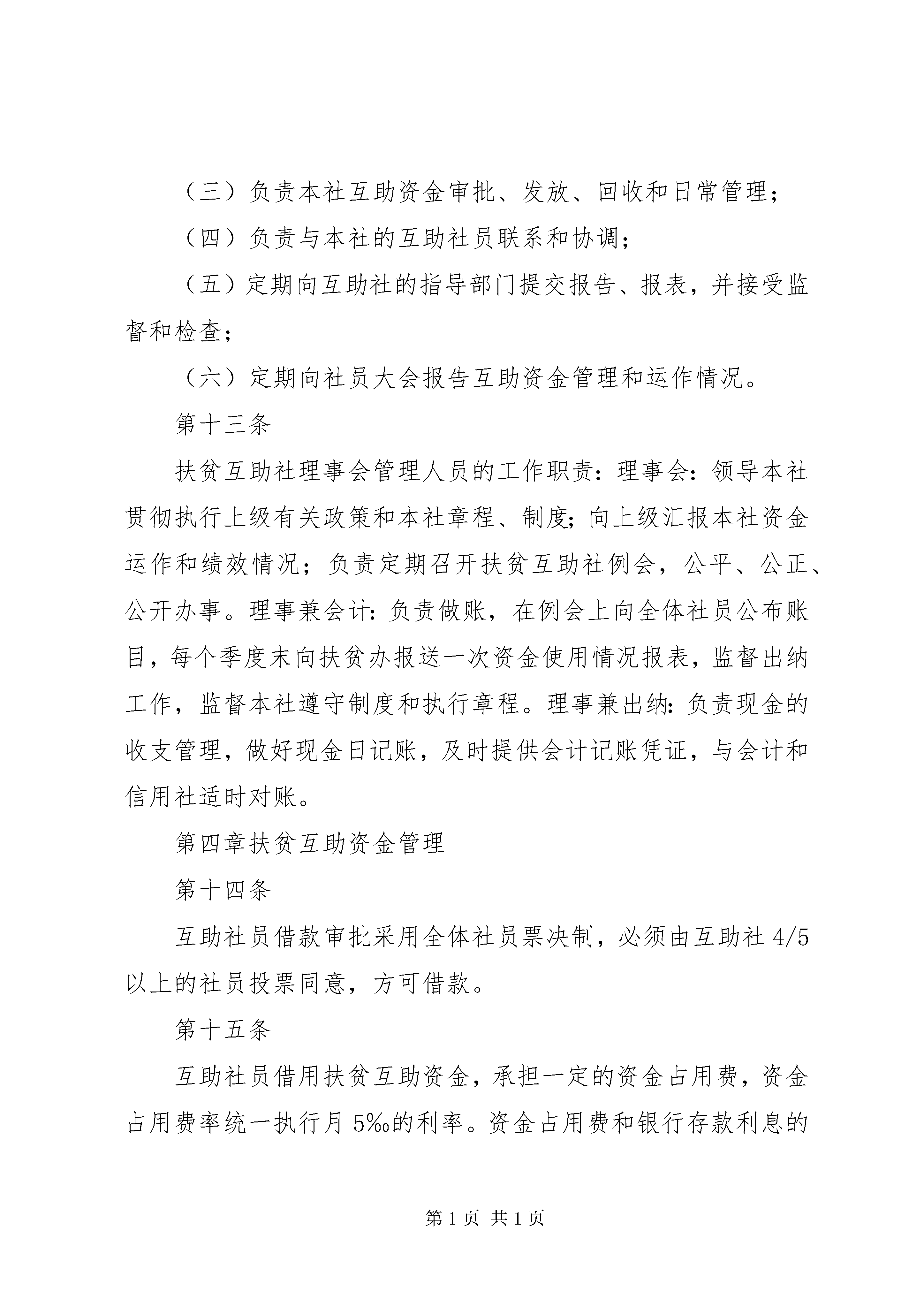 （三）负责本社互助资金审批、发放、回收和日常管理；

（四）负责与本社的互助社员联系和协调；

（五）定期向互助社的指导部门提交报告、报表，并接受监督和检查；

（六）定期向社员大会报告互助资金管理和运作情况。

第十三条

扶贫互助社理事会管理人员的工作职责：理事会：领导本社贯彻执行上级有关政策和本社章程、制度；向上级汇报本社资金运作和绩效情况；负责定期召开扶贫互助社例会，公平、公正、公开办事。理事兼会计：负责做账，在例会上向全体社员公布账目，每个季度末向扶贫办报送一次资金使用情况报表，监督出纳工作，监督本社遵守制度和执行章程。理事兼出纳：负责现金的收支管理，做好现金日记账，及时提供会计记账凭证，与会计和信用社适时对账。

第四章扶贫互助资金管理

第十四条

互助社员借款审批采用全体社员票决制，必须由互助社 4/5 以上的社员投票同意，方可借款。

第十五条

互助社员借用扶贫互助资金，承担一定的资金占用费，资金占用费率统一执行月 5‰的利率。资金占用费和银行存款利息的

第 1 页 共 1 页